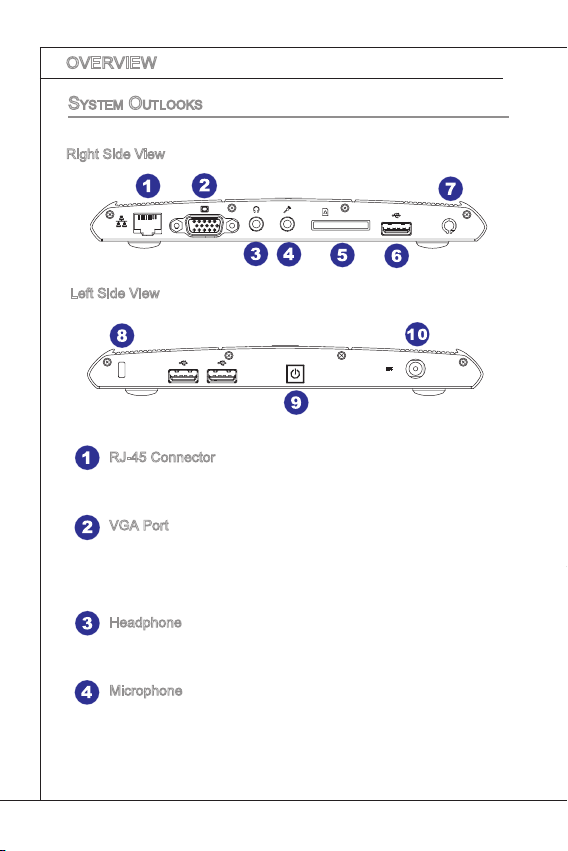 OVERVIEW

SYSTEM OUTLOOKS

Right Side View

1 2 7

3 4 5 6

Left Side View

8 10

9

1 RJ-45 Connector

2 VGA Port

3 Headphone

4 Microphone